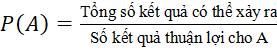 $P(A) = \frac{\text{Tổng số kết quả có thể xảy ra}}{\text{Số kết quả thuận lợi cho A}}$